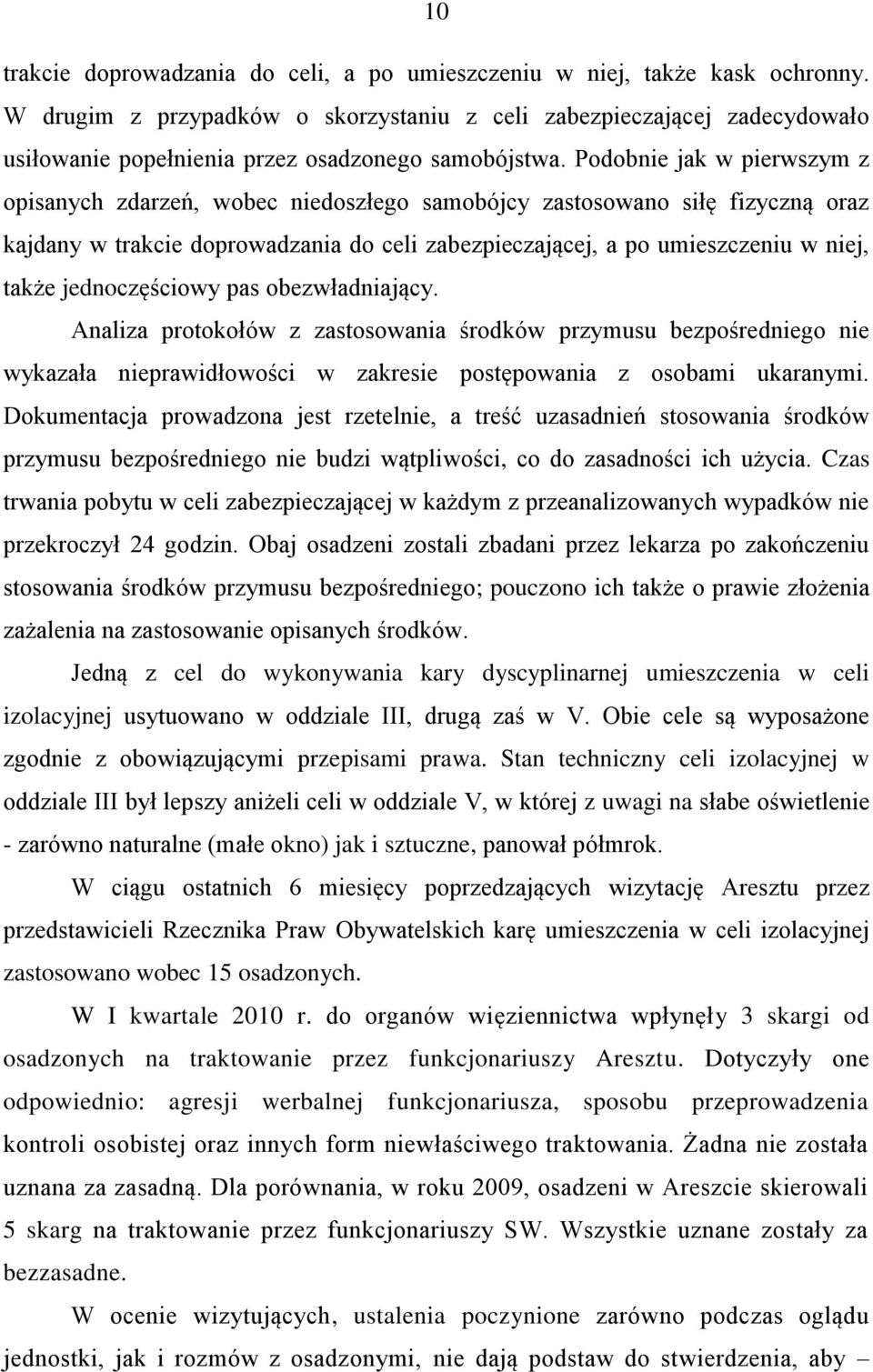 10

trakcie doprowadzania do celi, a po umieszczeniu w niej, także kask ochronny. W drugim z przypadków o skorzystaniu z celi zabezpieczającej zadecydowało usiłowanie popełnienia przez osadzonego samobójstwa. Podobnie jak w pierwszym z opisanych zdarzeń, wobec niedoszłego samobójcy zastosowano siłę fizyczną oraz kajdany w trakcie doprowadzania do celi zabezpieczającej, a po umieszczeniu w niej, także jednoczęściowy pas obezwładniający.

Analiza protokołów z zastosowania środków przymusu bezpośredniego nie wykazała nieprawidłowości w zakresie postępowania z osobami ukaranymi. Dokumentacja prowadzona jest rzetelnie, a treść uzasadnień stosowania środków przymusu bezpośredniego nie budzi wątpliwości, co do zasadności ich użycia. Czas trwania pobytu w celi zabezpieczającej w każdym z przeanalizowanych wypadków nie przekroczył 24 godzin. Obaj osadzeni zostali zbadani przez lekarza po zakończeniu stosowania środków przymusu bezpośredniego; pouczono ich także o prawie złożenia zażalenia na zastosowanie opisanych środków.

Jedną z cel do wykonywania kary dyscyplinarnej umieszczenia w celi izolacyjnej usytuowano w oddziale III, drugą zaś w V. Obie cele są wyposażone zgodnie z obowiązującymi przepisami prawa. Stan techniczny celi izolacyjnej w oddziale III był lepszy aniżeli celi w oddziale V, w której z uwagi na słabe oświetlenie - zarówno naturalne (małe okno) jak i sztuczne, panował półmrok.

W ciągu ostatnich 6 miesięcy poprzedzających wizytację Aresztu przez przedstawicieli Rzecznika Praw Obywatelskich karę umieszczenia w celi izolacyjnej zastosowano wobec 15 osadzonych.

W I kwartale 2010 r. do organów więziennictwa wpłynęły 3 skargi od osadzonych na traktowanie przez funkcjonariuszy Aresztu. Dotyczyły one odpowiednio: agresji werbalnej funkcjonariusza, sposobu przeprowadzenia kontroli osobistej oraz innych form niewłaściwego traktowania. Żadna nie została uznana za zasadną. Dla porównania, w roku 2009, osadzeni w Areszcie skierowali 5 skarg na traktowanie przez funkcjonariuszy SW. Wszystkie uznane zostały za bezzasadne.

W ocenie wizytujących, ustalenia poczynione zarówno podczas oglądu jednostki, jak i rozmów z osadzonymi, nie dają podstaw do stwierdzenia, aby –